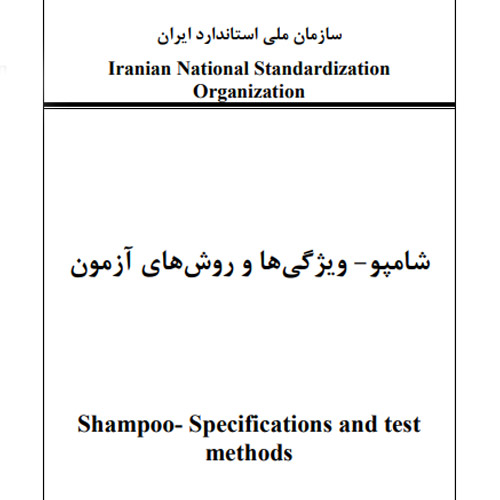 سازمان ملی استاندارد ایران
Iranian National Standardization Organization

شامپو- ویژگی‌ها و روش‌های آزمون

Shampoo- Specifications and test methods